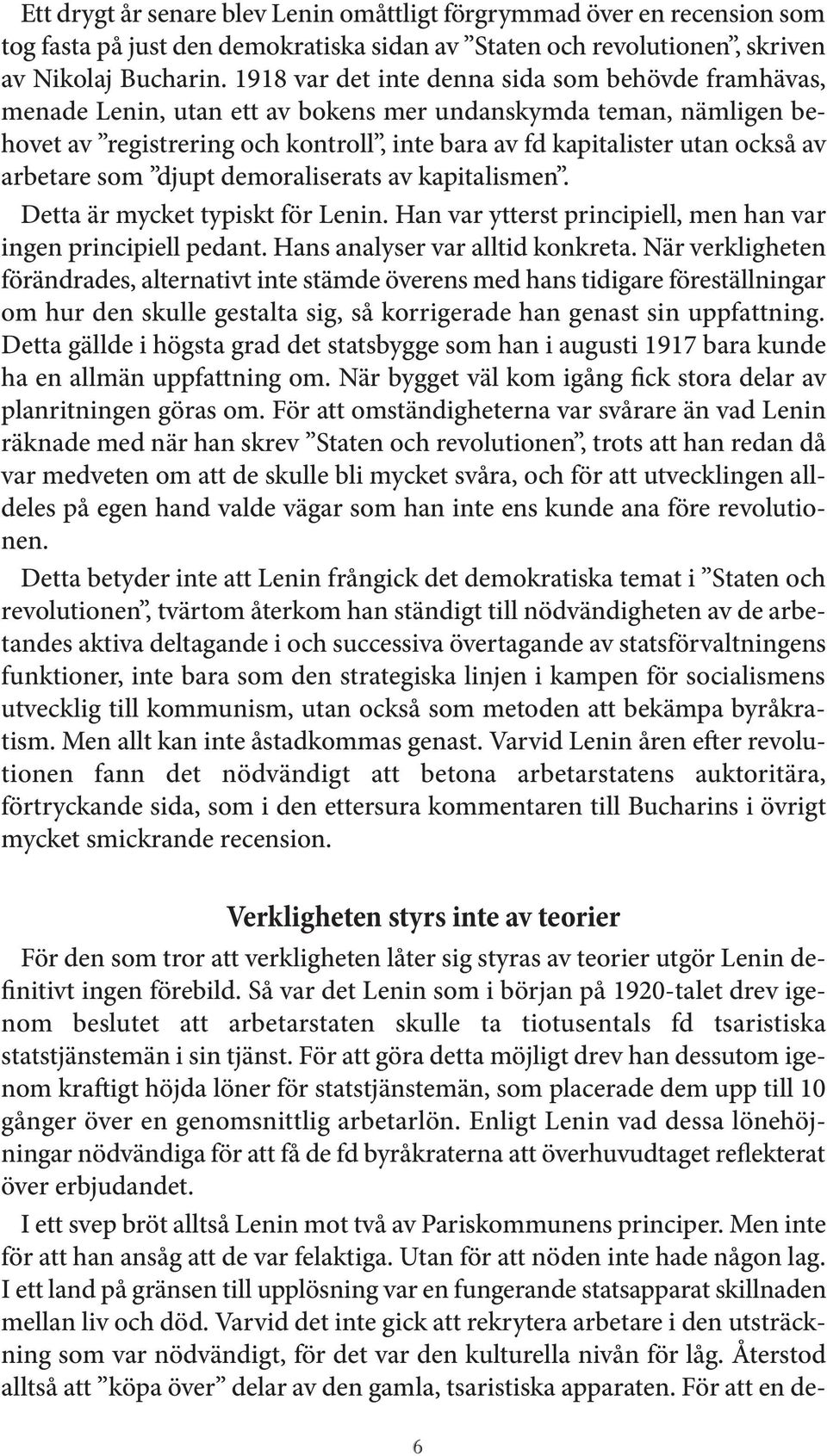 Ett drygt år senare blev Lenin omåttligt förgrymmad över en recension som tog fasta på just den demokratiska sidan av ”Staten och revolutionen”, skriven av Nikolaj Bucharin. 1918 var det inte denna sida som behövde framhävas, menade Lenin, utan ett av bokens mer undanskymda teman, nämligen behovet av ”registrering och kontroll”, inte bara av fd kapitalister utan också av arbetare som ”djupt demoraliserats av kapitalismen”.

Detta är mycket typiskt för Lenin. Han var ytterst principiell, men han var ingen principiell pedant. Hans analyser var alltid konkreta. När verkligheten förändrades, alternativt inte stämde överens med hans tidigare föreställningar om hur den skulle gestalta sig, så korrigerade han genast sin uppfattning. Detta gällde i högsta grad det statsbygge som han i augusti 1917 bara kunde ha en allmän uppfattning om. När bygget väl kom igång fick stora delar av planritningen göras om. För att omständigheterna var svårare än vad Lenin räknade med när han skrev ”Staten och revolutionen”, trots att han redan då var medveten om att de skulle bli mycket svåra, och för att utvecklingen alldeles på egen hand valde vägar som han inte ens kunde ana före revolutionen.

Detta betyder inte att Lenin frångick det demokratiska temat i ”Staten och revolutionen”, tvärtom återkom han ständigt till nödvändigheten av de arbetandes aktiva deltagande i och successiva övertagande av statsförvaltningens funktioner, inte bara som den strategiska linjen i kampen för socialismens utvecklig till kommunism, utan också som metoden att bekämpa byråkratism. Men allt kan inte åstadkommas genast. Varvid Lenin åren efter revolutionen fann det nödvändigt att betona arbetarstatens auktoritära, förtryckande sida, som i den ettersura kommentaren till Bucharins i övrigt mycket smickrande recension.

Verkligheten styrs inte av teorier

För den som tror att verkligheten låter sig styras av teorier utgör Lenin definitivt ingen förebild. Så var det Lenin som i början på 1920-talet drev igenom beslutet att arbetarstaten skulle ta tiotusentals fd tsaristiska statstjänstemän i sin tjänst. För att göra detta möjligt drev han dessutom igenom kraftigt höjda löner för statstjänstemän, som placerade dem upp till 10 gånger över en genomsnittlig arbetarlön. Enligt Lenin vad dessa lönehöjningar nödvändiga för att få de fd byråkraterna att överhuvudtaget reflekterat över erbjudandet.

I ett svep bröt alltså Lenin mot två av Pariskommunens principer. Men inte för att han ansåg att de var felaktiga. Utan för att nöden inte hade någon lag. I ett land på gränsen till upplösning var en fungerande statsapparat skillnaden mellan liv och död. Varvid det inte gick att rekrytera arbetare i den utsträckning som var nödvändigt, för det var den kulturella nivån för låg. Återstod alltså att ”köpa över” delar av den gamla, tsaristiska apparaten. För att en de-

6